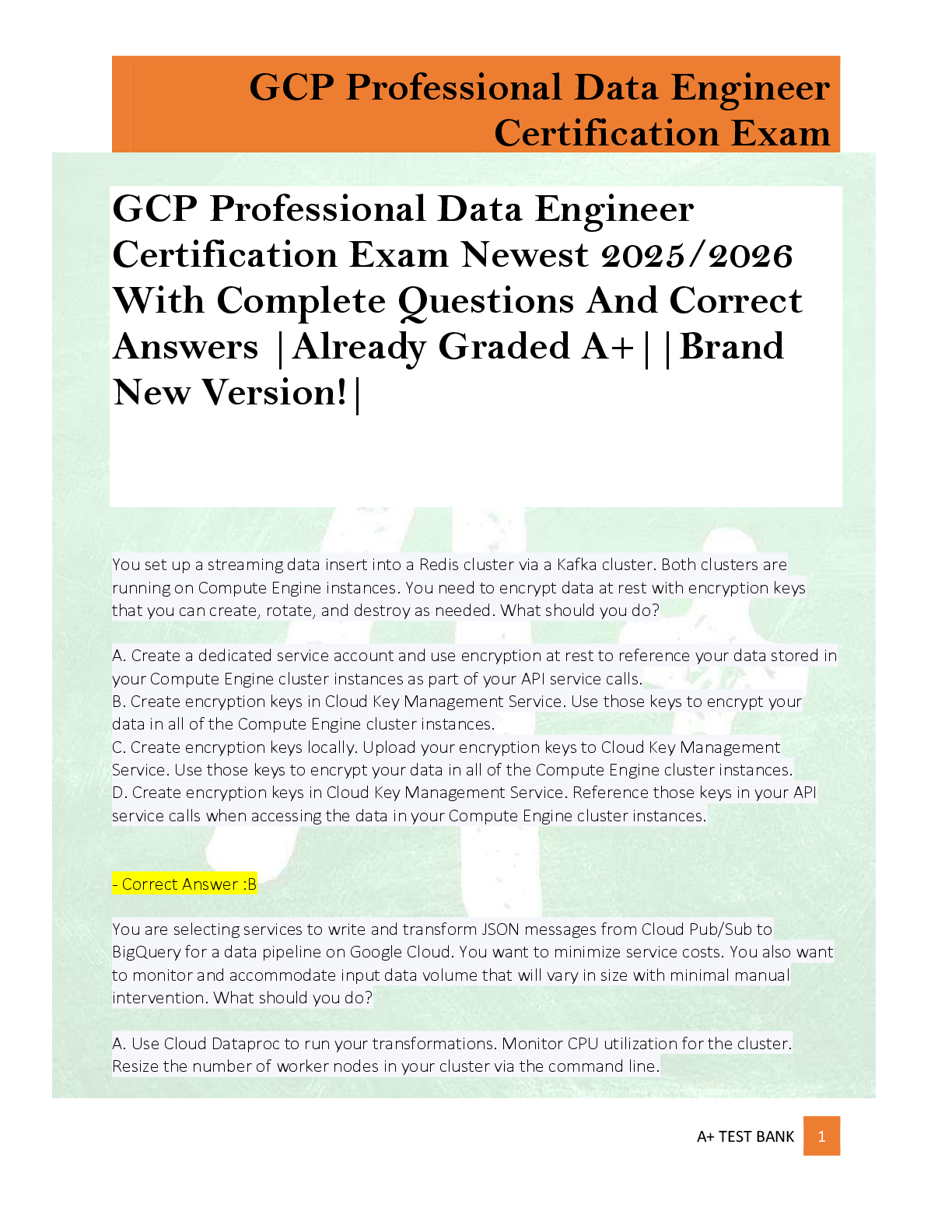 GCP Professional Data Engineer Certification Exam

GCP Professional Data Engineer Certification Exam Newest 2025/2026 With Complete Questions And Correct Answers |Already Graded A+||Brand New Version!|

You set up a streaming data insert into a Redis cluster via a Kafka cluster. Both clusters are running on Compute Engine instances. You need to encrypt data at rest with encryption keys that you can create, rotate, and destroy as needed. What should you do?

A. Create a dedicated service account and use encryption at rest to reference your data stored in your Compute Engine cluster instances as part of your API service calls.
B. Create encryption keys in Cloud Key Management Service. Use those keys to encrypt your data in all of the Compute Engine cluster instances.
C. Create encryption keys locally. Upload your encryption keys to Cloud Key Management Service. Use those keys to encrypt your data in all of the Compute Engine cluster instances.
D. Create encryption keys in Cloud Key Management Service. Reference those keys in your API service calls when accessing the data in your Compute Engine cluster instances.

- Correct Answer :B

You are selecting services to write and transform JSON messages from Cloud Pub/Sub to BigQuery for a data pipeline on Google Cloud. You want to minimize service costs. You also want to monitor and accommodate input data volume that will vary in size with minimal manual intervention. What should you do?

A. Use Cloud Dataproc to run your transformations. Monitor CPU utilization for the cluster. Resize the number of worker nodes in your cluster via the command line.

A+ TEST BANK 1